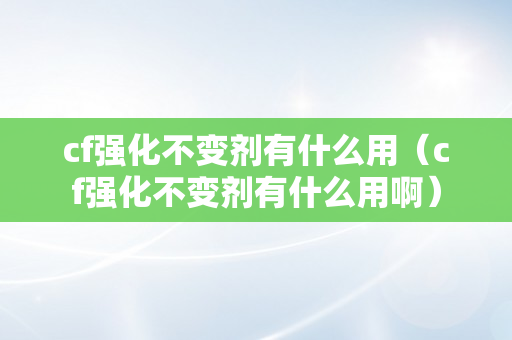 cf强化不变剂有什么用（cf强化不变剂有什么用啊）